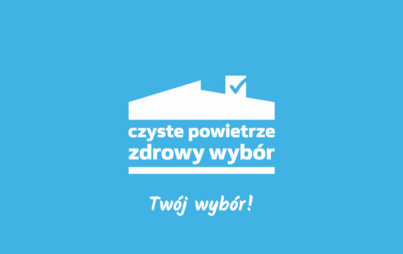 czyste powietrze
zdrowy wybór

Twój wybór!